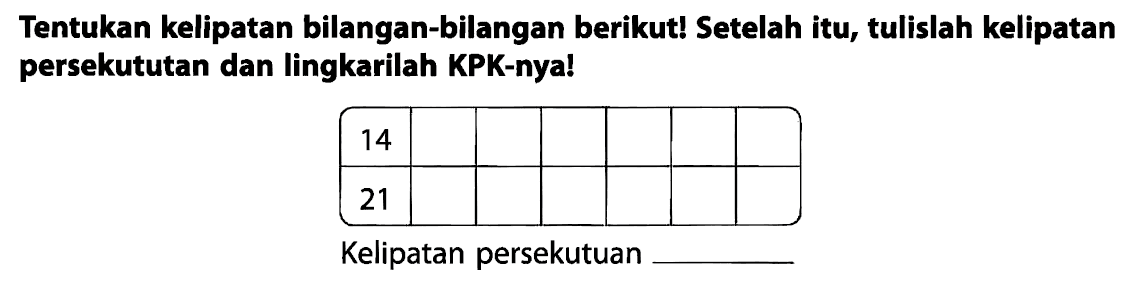 Tentukan kelipatan bilangan-bilangan berikut! Setelah itu, tulislah kelipatan persekututan dan lingkarilah KPK-nya!

| 14 | | | | | | |
|---|---|---|---|---|---|---|
| 21 | | | | | | |

Kelipatan persekutuan ________